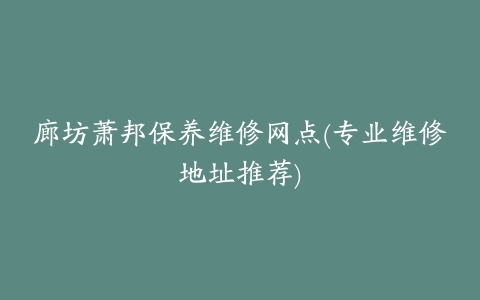 廊坊萧邦保养维修网点(专业维修地址推荐)